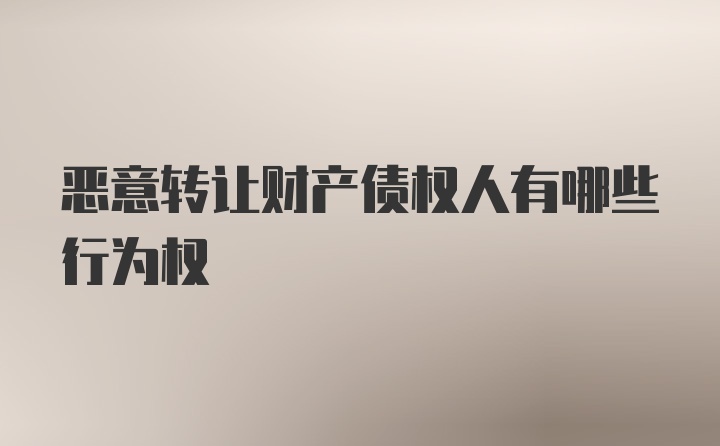 恶意转让财产债权人有哪些行为权